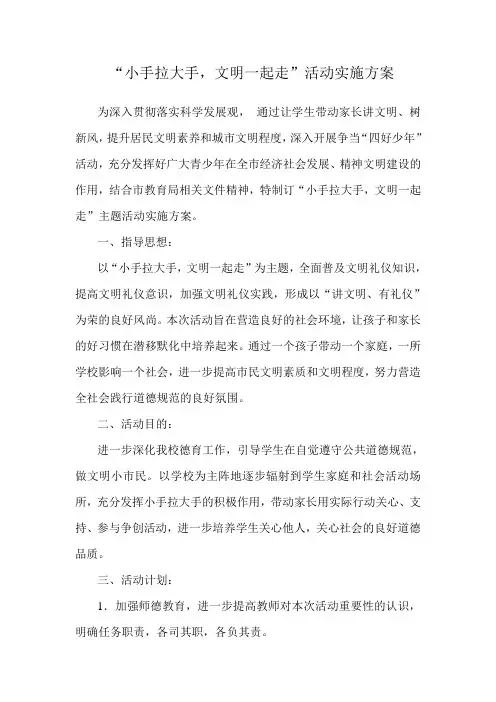 “小手拉大手，文明一起走”活动实施方案

为深入贯彻落实科学发展观， 通过让学生带动家长讲文明、树新风，提升居民文明素养和城市文明程度，深入开展争当“四好少年”活动，充分发挥好广大青少年在全市经济社会发展、精神文明建设的作用，结合市教育局相关文件精神，特制订“小手拉大手，文明一起走”主题活动实施方案。

一、指导思想：

以“小手拉大手，文明一起走”为主题，全面普及文明礼仪知识，提高文明礼仪意识，加强文明礼仪实践，形成以“讲文明、有礼仪”为荣的良好风尚。本次活动旨在营造良好的社会环境，让孩子和家长的好习惯在潜移默化中培养起来。通过一个孩子带动一个家庭，一所学校影响一个社会，进一步提高市民文明素质和文明程度，努力营造全社会践行道德规范的良好氛围。

二、活动目的：

进一步深化我校德育工作，引导学生在自觉遵守公共道德规范，做文明小市民。以学校为主阵地逐步辐射到学生家庭和社会活动场所，充分发挥小手拉大手的积极作用，带动家长用实际行动关心、支持、参与争创活动，进一步培养学生关心他人，关心社会的良好道德品质。

三、活动计划：

1．加强师德教育，进一步提高教师对本次活动重要性的认识，明确任务职责，各司其职，各负其责。